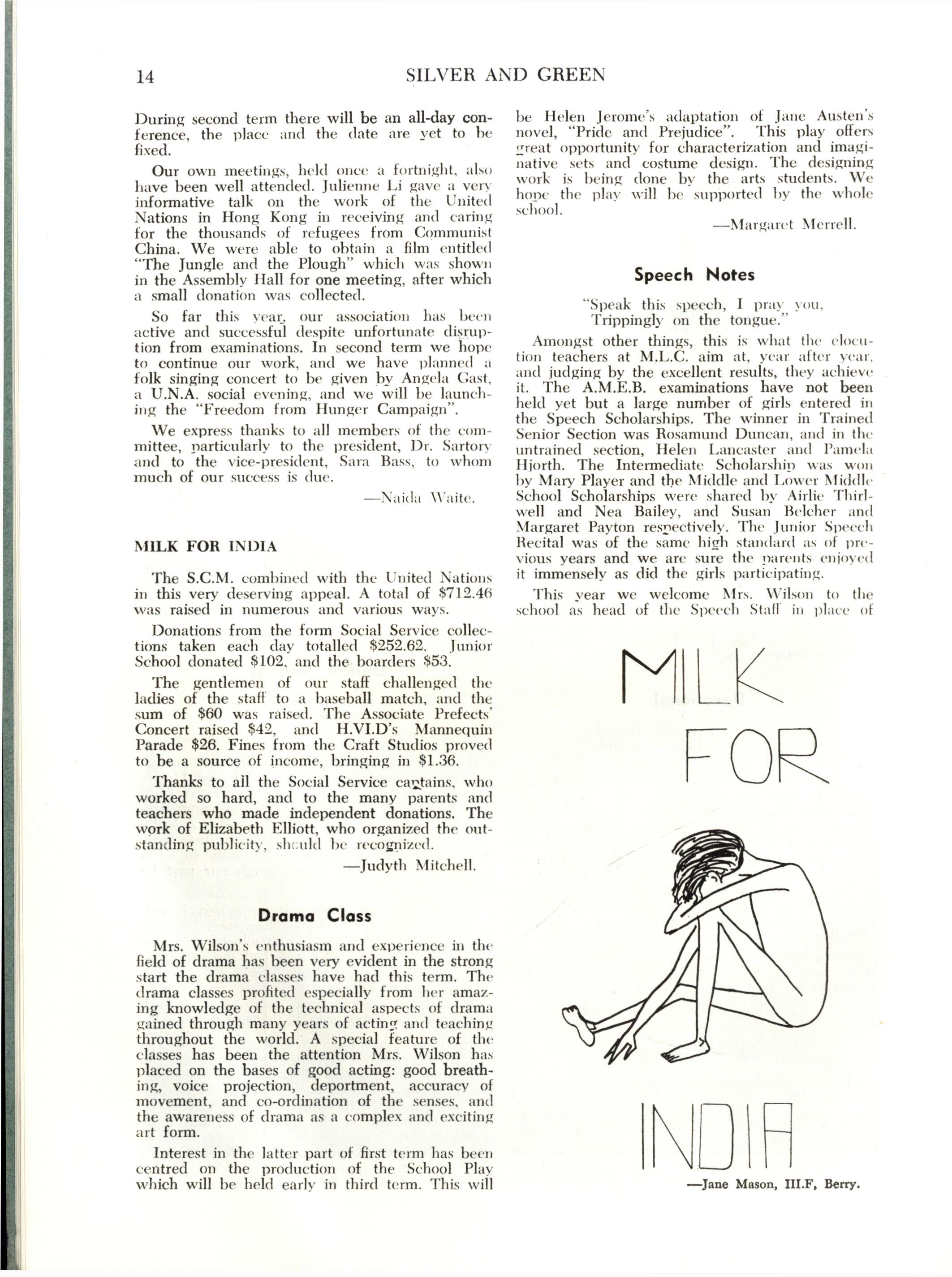 14 SILVER AND GREEN

During second term there will be an all-day conference, the place and the date are yet to be fixed.

Our own meetings, held once a fortnight, also have been well attended. Julienne Li gave a very informative talk on the work of the United Nations in Hong Kong in receiving and caring for the thousands of refugees from Communist China. We were able to obtain a film entitled "The Jungle and the Plough" which was shown in the Assembly Hall for one meeting, after which a small donation was collected.

So far this year, our association has been active and successful despite unfortunate disruption from examinations. In second term we hope to continue our work, and we have planned a folk singing concert to be given by Angela Gast, a U.N.A. social evening, and we will be launching the "Freedom from Hunger Campaign".

We express thanks to all members of the committee, particularly to the president, Dr. Sartory and to the vice-president, Sara Bass, to whom much of our success is due.

—Naida Waite.

MILK FOR INDIA

The S.C.M. combined with the United Nations in this very deserving appeal. A total of $712.46 was raised in numerous and various ways.

Donations from the form Social Service collections taken each day totalled $252.62. Junior School donated $102, and the boarders $53.

The gentlemen of our staff challenged the ladies of the staff to a baseball match, and the sum of $60 was raised. The Associate Prefects' Concert raised $42, and H.VI.D's Mannequin Parade $26. Fines from the Craft Studios proved to be a source of income, bringing in $1.36.

Thanks to all the Social Service captains, who worked so hard, and to the many parents and teachers who made independent donations. The work of Elizabeth Elliott, who organized the outstanding publicity, should be recognized.

—Judyth Mitchell.

Drama Class

Mrs. Wilson's enthusiasm and experience in the field of drama has been very evident in the strong start the drama classes have had this term. The drama classes profited especially from her amazing knowledge of the technical aspects of drama gained through many years of acting and teaching throughout the world. A special feature of the classes has been the attention Mrs. Wilson has placed on the bases of good acting: good breathing, voice projection, deportment, accuracy of movement, and co-ordination of the senses, and the awareness of drama as a complex and exciting art form.

Interest in the latter part of first term has been centred on the production of the School Play which will be held early in third term. This will be Helen Jerome's adaptation of Jane Austen's novel, "Pride and Prejudice". This play offers great opportunity for characterization and imaginative sets and costume design. The designing work is being done by the arts students. We hope the play will be supported by the whole school.

—Margaret Merrell.

Speech Notes

"Speak this speech, I pray you,
Trippingly on the tongue."

Amongst other things, this is what the elocution teachers at M.L.C. aim at, year after year, and judging by the excellent results, they achieve it. The A.M.E.B. examinations have not been held yet but a large number of girls entered in the Speech Scholarships. The winner in Trained Senior Section was Rosamund Duncan, and in the untrained section, Helen Lancaster and Pamela Hjorth. The Intermediate Scholarship was won by Mary Player and the Middle and Lower Middle School Scholarships were shared by Airlie Thirlwell and Nea Bailey, and Susan Belcher and Margaret Payton respectively. The Junior Speech Recital was of the same high standard as of previous years and we are sure the parents enjoyed it immensely as did the girls participating.

This year we welcome Mrs. Wilson to the school as head of the Speech Staff in place of

MILK FOR INDIA

—Jane Mason, III.F, Berry.